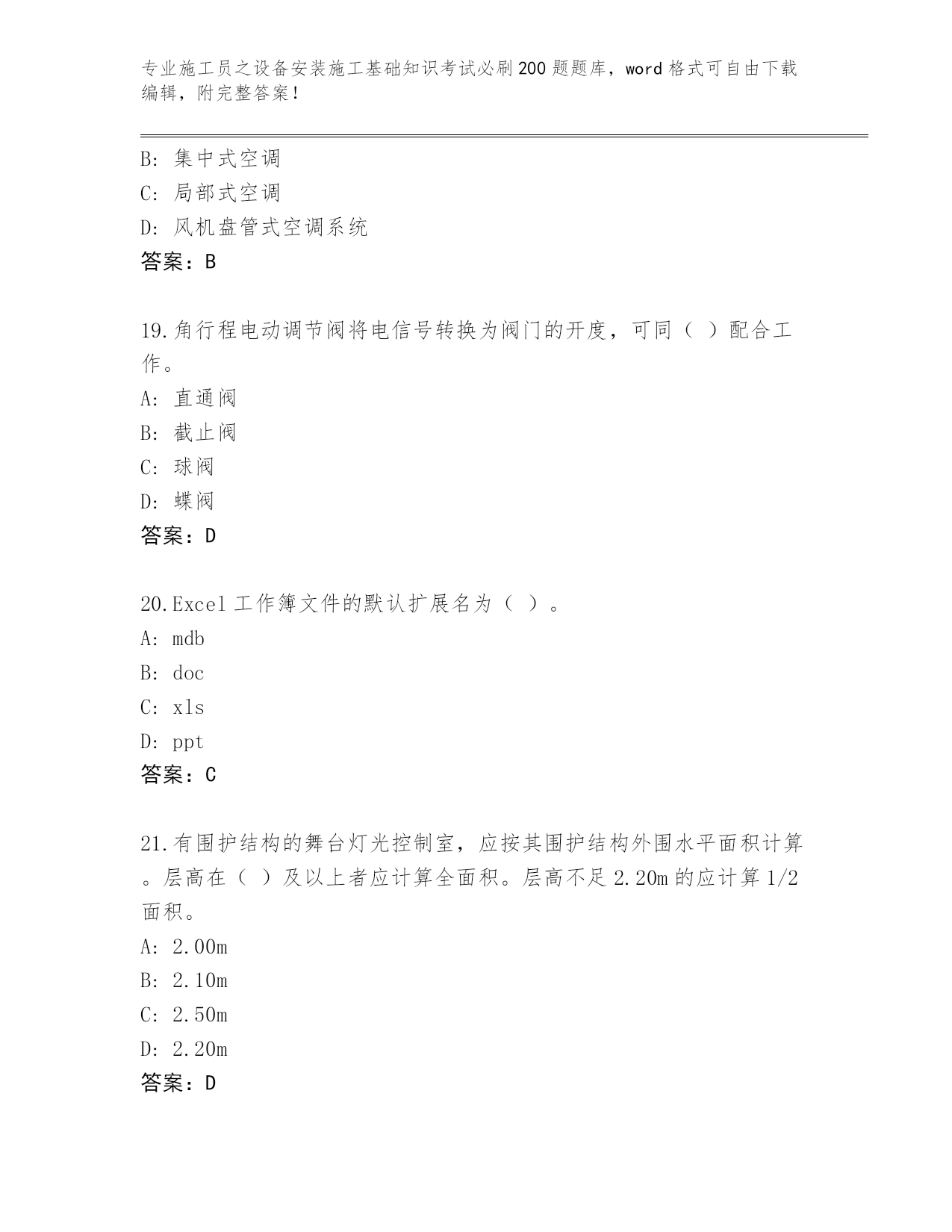 专业施工员之设备安装施工基础知识考试必刷200题题库，word格式可自由下载编辑，附完整答案！

B：集中式空调
C：局部式空调
D：风机盘管式空调系统
答案：B

19.角行程电动调节阀将电信号转换为阀门的开度，可同（ ）配合工作。
A：直通阀
B：截止阀
C：球阀
D：蝶阀
答案：D

20.Excel工作簿文件的默认扩展名为（ ）。
A：mdb
B：doc
C：xls
D：ppt
答案：C

21.有围护结构的舞台灯光控制室，应按其围护结构外围水平面积计算。层高在（ ）及以上者应计算全面积。层高不足2.20m的应计算1/2面积。
A：2.00m
B：2.10m
C：2.50m
D：2.20m
答案：D